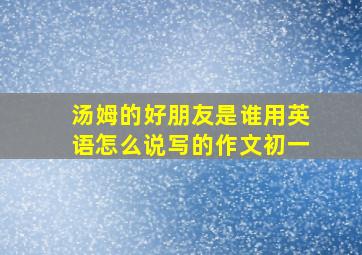 汤姆的好朋友是谁用英语怎么说写的作文初一